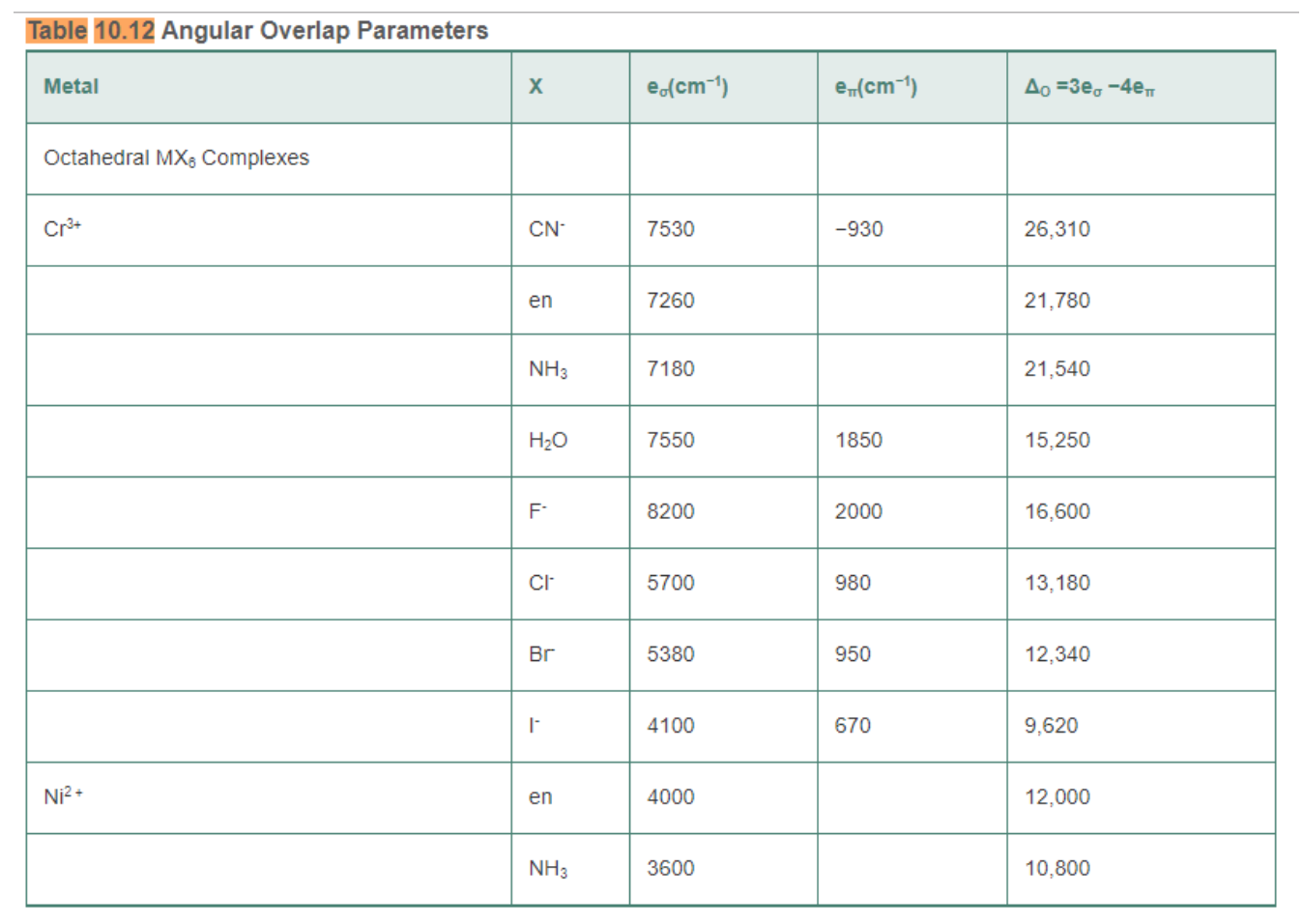 Table 10.12 Angular Overlap Parameters

| Metal | X | $e_\sigma(cm^{-1})$ | $e_\pi(cm^{-1})$ | $\Delta_O = 3e_\sigma - 4e_\pi$ |
|---|---|---|---|---|
| Octahedral $MX_6$ Complexes | | | | |
| $Cr^{3+}$ | $CN^-$ | 7530 | −930 | 26,310 |
| | en | 7260 | | 21,780 |
| | $NH_3$ | 7180 | | 21,540 |
| | $H_2O$ | 7550 | 1850 | 15,250 |
| | $F^-$ | 8200 | 2000 | 16,600 |
| | $Cl^-$ | 5700 | 980 | 13,180 |
| | $Br^-$ | 5380 | 950 | 12,340 |
| | $I^-$ | 4100 | 670 | 9,620 |
| $Ni^{2+}$ | en | 4000 | | 12,000 |
| | $NH_3$ | 3600 | | 10,800 |